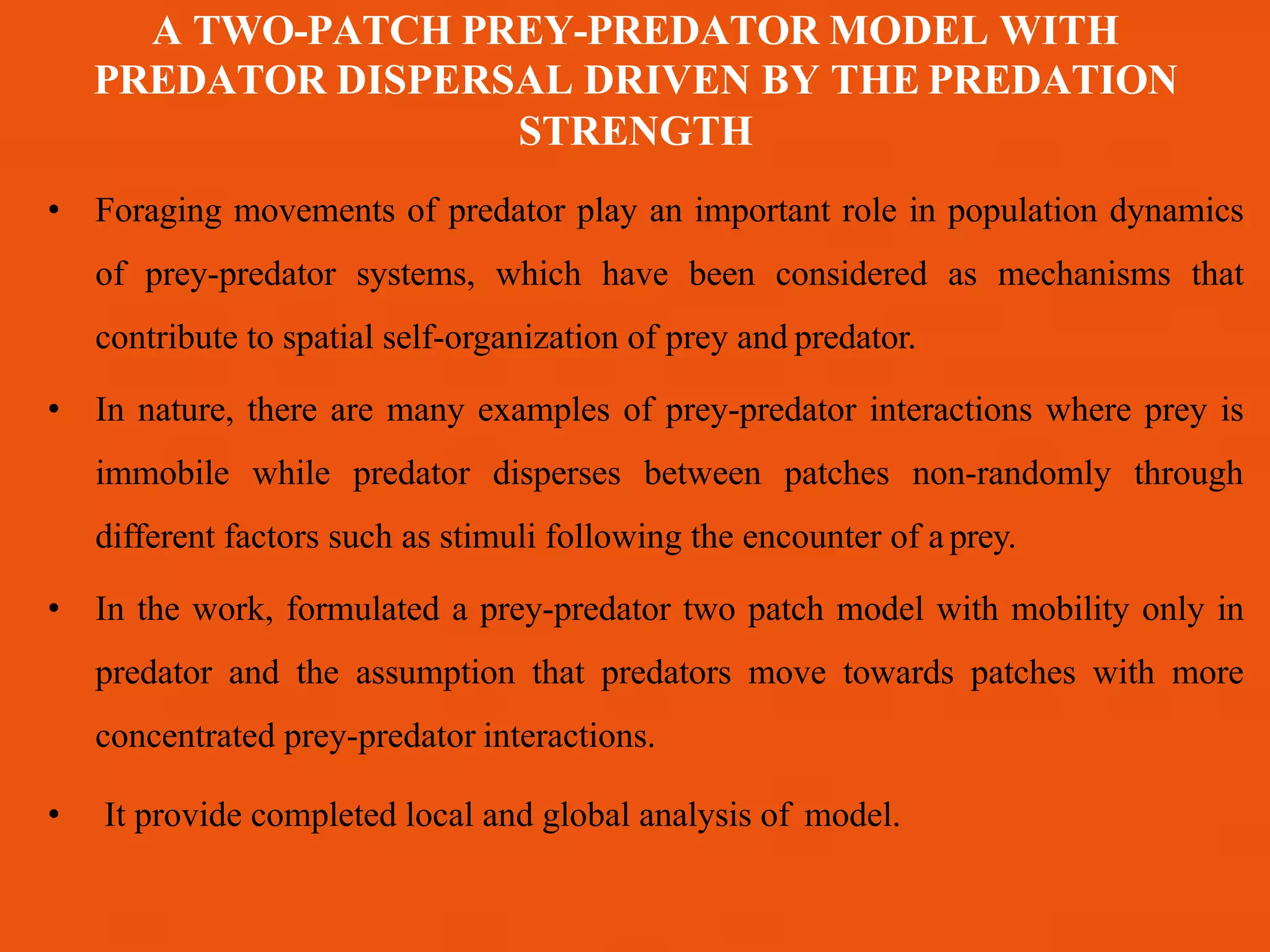 A TWO-PATCH PREY-PREDATOR MODEL WITH PREDATOR DISPERSAL DRIVEN BY THE PREDATION STRENGTH

• Foraging movements of predator play an important role in population dynamics of prey-predator systems, which have been considered as mechanisms that contribute to spatial self-organization of prey and predator.

• In nature, there are many examples of prey-predator interactions where prey is immobile while predator disperses between patches non-randomly through different factors such as stimuli following the encounter of a prey.

• In the work, formulated a prey-predator two patch model with mobility only in predator and the assumption that predators move towards patches with more concentrated prey-predator interactions.

• It provide completed local and global analysis of model.